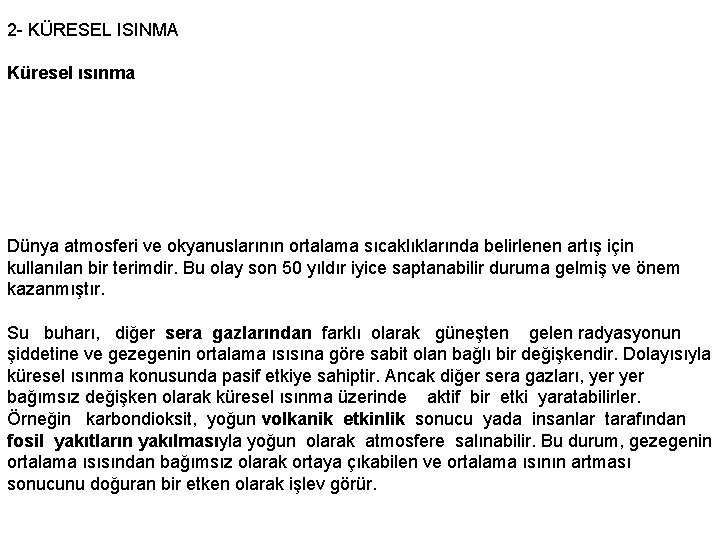 2- KÜRESEL ISINMA

Küresel ısınma

Dünya atmosferi ve okyanuslarının ortalama sıcaklıklarında belirlenen artış için kullanılan bir terimdir. Bu olay son 50 yıldır iyice saptanabilir duruma gelmiş ve önem kazanmıştır.

Su buharı, diğer sera gazlarından farklı olarak güneşten gelen radyasyonun şiddetine ve gezegenin ortalama ısısına göre sabit olan bağlı bir değişkendir. Dolayısıyla küresel ısınma konusunda pasif etkiye sahiptir. Ancak diğer sera gazları, yer yer bağımsız değişken olarak küresel ısınma üzerinde aktif bir etki yaratabilirler. Örneğin karbondioksit, yoğun volkanik etkinlik sonucu yada insanlar tarafından fosil yakıtların yakılmasıyla yoğun olarak atmosfere salınabilir. Bu durum, gezegenin ortalama ısısından bağımsız olarak ortaya çıkabilen ve ortalama ısının artması sonucunu doğuran bir etken olarak işlev görür.